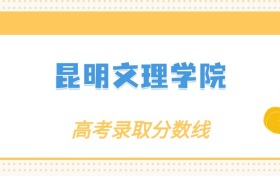 昆明文理学院

高考录取分数线